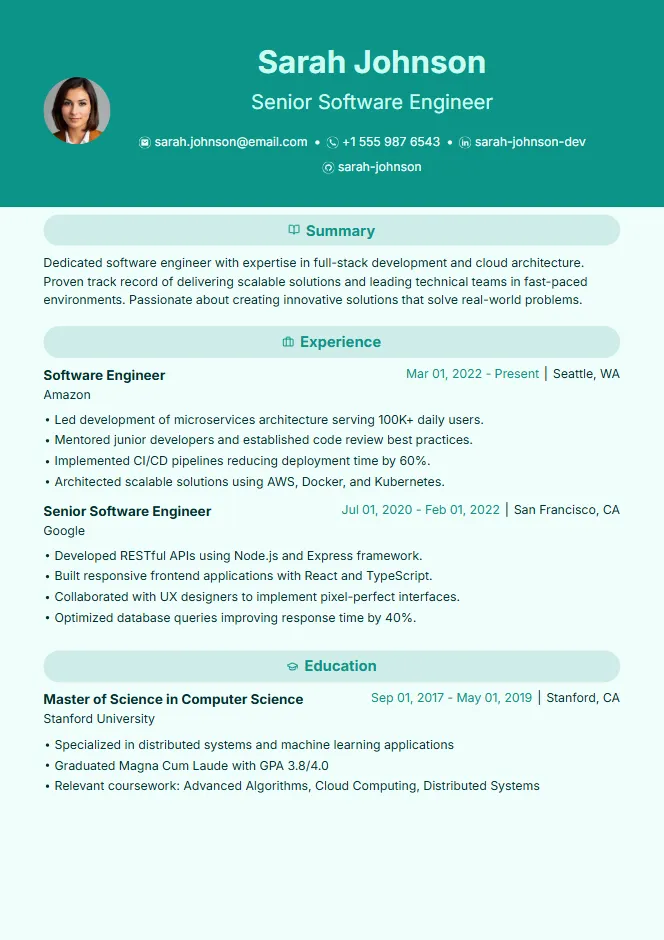 Sarah Johnson

Senior Software Engineer

sarah.johnson@email.com • +1 555 987 6543 • sarah-johnson-dev

sarah-johnson

Summary

Dedicated software engineer with expertise in full-stack development and cloud architecture. Proven track record of delivering scalable solutions and leading technical teams in fast-paced environments. Passionate about creating innovative solutions that solve real-world problems.

Experience

Software Engineer
Mar 01, 2022 - Present | Seattle, WA
Amazon

• Led development of microservices architecture serving 100K+ daily users.
• Mentored junior developers and established code review best practices.
• Implemented CI/CD pipelines reducing deployment time by 60%.
• Architected scalable solutions using AWS, Docker, and Kubernetes.

Senior Software Engineer
Jul 01, 2020 - Feb 01, 2022 | San Francisco, CA
Google

• Developed RESTful APIs using Node.js and Express framework.
• Built responsive frontend applications with React and TypeScript.
• Collaborated with UX designers to implement pixel-perfect interfaces.
• Optimized database queries improving response time by 40%.

Education

Master of Science in Computer Science
Sep 01, 2017 - May 01, 2019 | Stanford, CA
Stanford University

• Specialized in distributed systems and machine learning applications
• Graduated Magna Cum Laude with GPA 3.8/4.0
• Relevant coursework: Advanced Algorithms, Cloud Computing, Distributed Systems